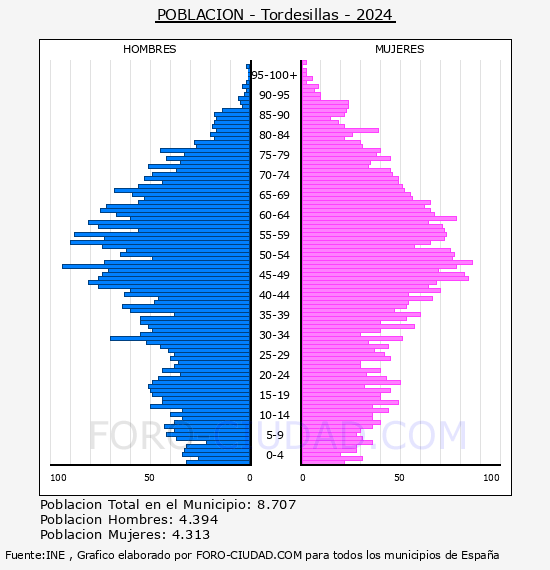 POBLACION - Tordesillas - 2024

HOMBRES

MUJERES

95-100+
90-95
85-90
80-84
75-79
70-74
65-69
60-64
55-59
50-54
45-49
40-44
35-39
30-34
25-29
20-24
15-19
10-14
5-9
0-4

100 50 0

0 50 100

FORO-CIUDAD.COM

Poblacion Total en el Municipio: 8.707
Poblacion Hombres: 4.394
Poblacion Mujeres: 4.313

Fuente:INE , Grafico elaborado por FORO-CIUDAD.COM para todos los municipios de España